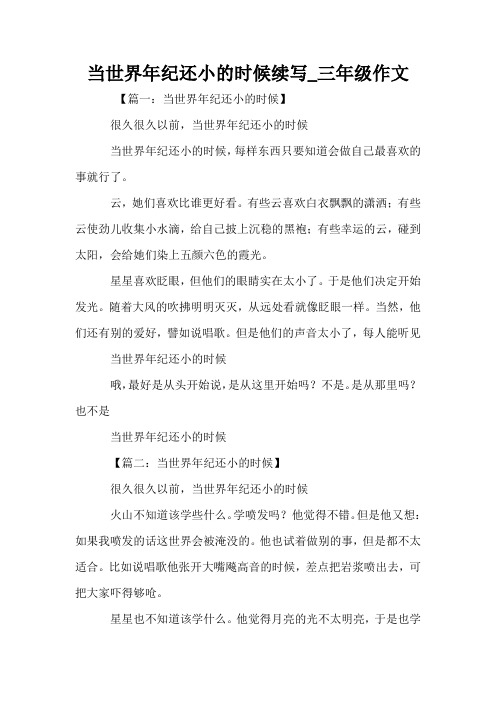 当世界年纪还小的时候续写_三年级作文

【篇一：当世界年纪还小的时候】

很久很久以前，当世界年纪还小的时候

当世界年纪还小的时候，每样东西只要知道会做自己最喜欢的事就行了。

云，她们喜欢比谁更好看。有些云喜欢白衣飘飘的潇洒；有些云使劲儿收集小水滴，给自己披上沉稳的黑袍；有些幸运的云，碰到太阳，会给她们染上五颜六色的霞光。

星星喜欢眨眼，但他们的眼睛实在太小了。于是他们决定开始发光。随着大风的吹拂明明灭灭，从远处看就像眨眼一样。当然，他们还有别的爱好，譬如说唱歌。但是他们的声音太小了，每人能听见

当世界年纪还小的时候

哦，最好是从头开始说，是从这里开始吗？不是。是从那里吗？也不是

当世界年纪还小的时候

【篇二：当世界年纪还小的时候】

很久很久以前，当世界年纪还小的时候

火山不知道该学些什么。学喷发吗？他觉得不错。但是他又想：如果我喷发的话这世界会被淹没的。他也试着做别的事，但是都不太适合。比如说唱歌他张开大嘴飚高音的时候，差点把岩浆喷出去，可把大家吓得够呛。

星星也不知道该学什么。他觉得月亮的光不太明亮，于是也学